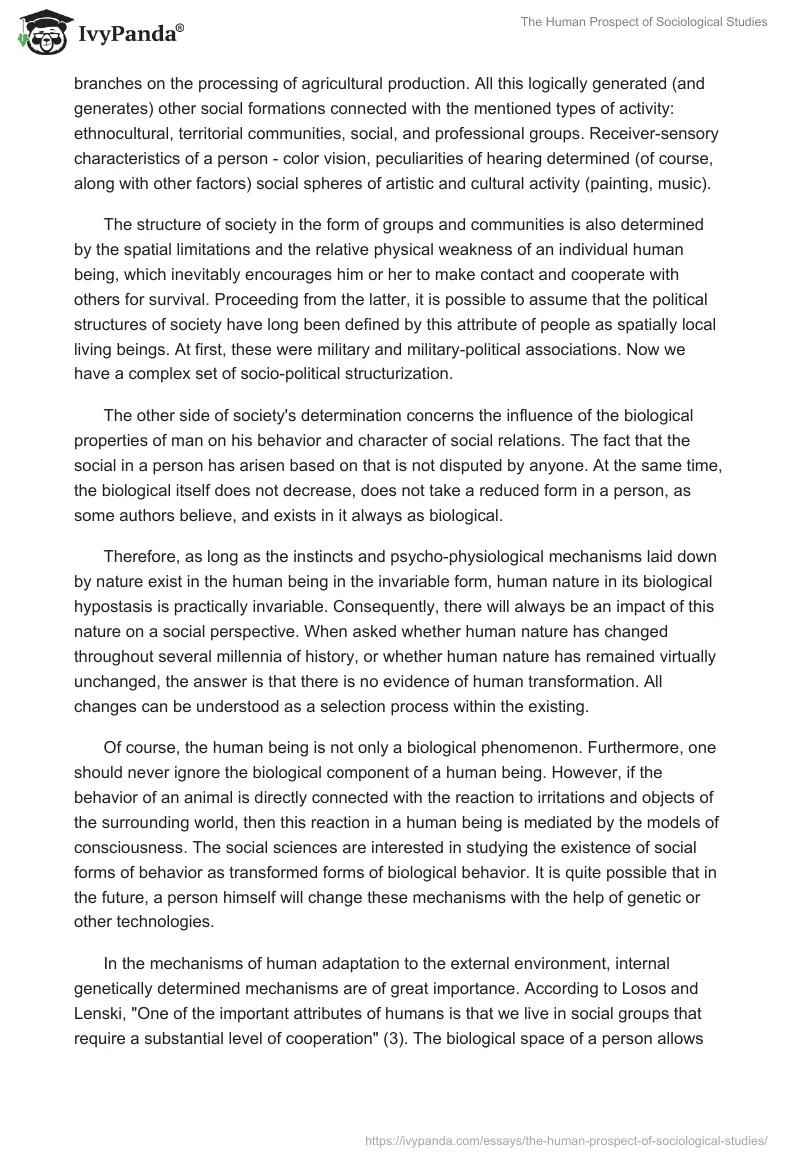 IvyPanda®

The Human Prospect of Sociological Studies

branches on the processing of agricultural production. All this logically generated (and generates) other social formations connected with the mentioned types of activity: ethnocultural, territorial communities, social, and professional groups. Receiver-sensory characteristics of a person - color vision, peculiarities of hearing determined (of course, along with other factors) social spheres of artistic and cultural activity (painting, music).

The structure of society in the form of groups and communities is also determined by the spatial limitations and the relative physical weakness of an individual human being, which inevitably encourages him or her to make contact and cooperate with others for survival. Proceeding from the latter, it is possible to assume that the political structures of society have long been defined by this attribute of people as spatially local living beings. At first, these were military and military-political associations. Now we have a complex set of socio-political structurization.

The other side of society's determination concerns the influence of the biological properties of man on his behavior and character of social relations. The fact that the social in a person has arisen based on that is not disputed by anyone. At the same time, the biological itself does not decrease, does not take a reduced form in a person, as some authors believe, and exists in it always as biological.

Therefore, as long as the instincts and psycho-physiological mechanisms laid down by nature exist in the human being in the invariable form, human nature in its biological hypostasis is practically invariable. Consequently, there will always be an impact of this nature on a social perspective. When asked whether human nature has changed throughout several millennia of history, or whether human nature has remained virtually unchanged, the answer is that there is no evidence of human transformation. All changes can be understood as a selection process within the existing.

Of course, the human being is not only a biological phenomenon. Furthermore, one should never ignore the biological component of a human being. However, if the behavior of an animal is directly connected with the reaction to irritations and objects of the surrounding world, then this reaction in a human being is mediated by the models of consciousness. The social sciences are interested in studying the existence of social forms of behavior as transformed forms of biological behavior. It is quite possible that in the future, a person himself will change these mechanisms with the help of genetic or other technologies.

In the mechanisms of human adaptation to the external environment, internal genetically determined mechanisms are of great importance. According to Losos and Lenski, "One of the important attributes of humans is that we live in social groups that require a substantial level of cooperation" (3). The biological space of a person allows

https://ivypanda.com/essays/the-human-prospect-of-sociological-studies/